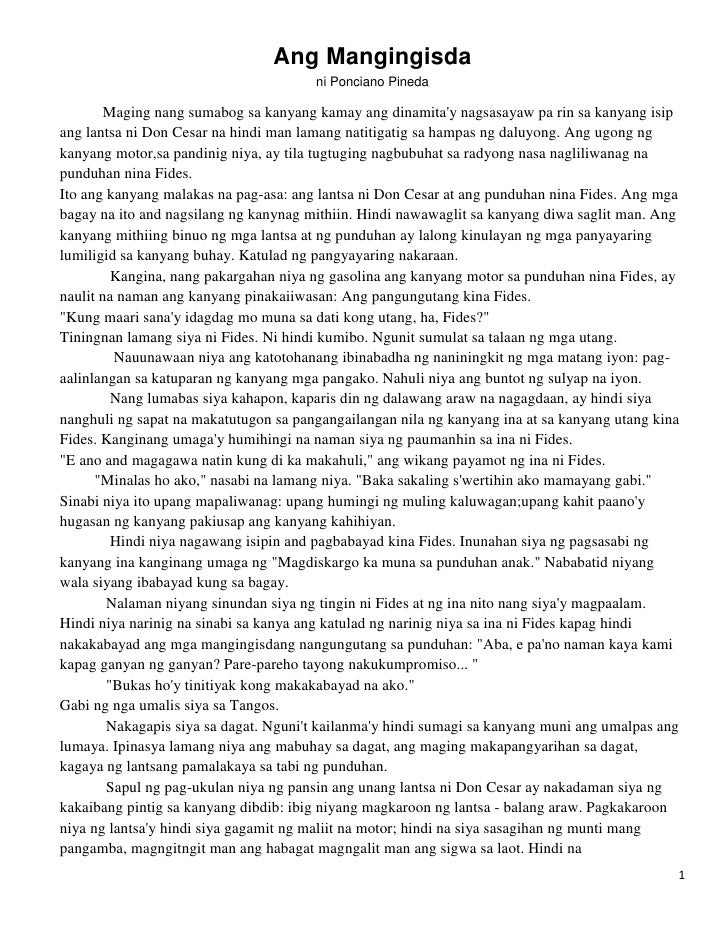 Ang Mangingisda
ni Ponciano Pineda

Maging nang sumabog sa kanyang kamay ang dinamita'y nagsasayaw pa rin sa kanyang isip ang lantsa ni Don Cesar na hindi man lamang natitigatig sa hampas ng daluyong. Ang ugong ng kanyang motor,sa pandinig niya, ay tila tugtuging nagbubuhat sa radyong nasa nagliliwanag na punduhan nina Fides.
Ito ang kanyang malakas na pag-asa: ang lantsa ni Don Cesar at ang punduhan nina Fides. Ang mga bagay na ito and nagsilang ng kanynag mithiin. Hindi nawawaglit sa kanyang diwa saglit man. Ang kanyang mithiing binuo ng mga lantsa at ng punduhan ay lalong kinulayan ng mga panyayaring lumiligid sa kanyang buhay. Katulad ng pangyayaring nakaraan.
Kangina, nang pakargahan niya ng gasolina ang kanyang motor sa punduhan nina Fides, ay naulit na naman ang kanyang pinakaiiwasan: Ang pangungutang kina Fides.
"Kung maari sana'y idagdag mo muna sa dati kong utang, ha, Fides?"
Tiningnan lamang siya ni Fides. Ni hindi kumibo. Ngunit sumulat sa talaan ng mga utang.
Nauunawaan niya ang katotohanang ibinabadha ng naniningkit ng mga matang iyon: pag-aalinlangan sa katuparan ng kanyang mga pangako. Nahuli niya ang buntot ng sulyap na iyon.
Nang lumabas siya kahapon, kaparis din ng dalawang araw na nagagdaan, ay hindi siya nanghuli ng sapat na makatutugon sa pangangailangan nila ng kanyang ina at sa kanyang utang kina Fides. Kanginang umaga'y humihingi na naman siya ng paumanhin sa ina ni Fides.
"E ano and magagawa natin kung di ka makahuli," ang wikang payamot ng ina ni Fides.
"Minalas ho ako," nasabi na lamang niya. "Baka sakaling s'wertihin ako mamayang gabi."
Sinabi niya ito upang mapaliwanag: upang humingi ng muling kaluwagan;upang kahit paano'y hugasan ng kanyang pakiusap ang kanyang kahihiyan.
Hindi niya nagawang isipin and pagbabayad kina Fides. Inunahan siya ng pagsasabi ng kanyang ina kanginang umaga ng "Magdiskargo ka muna sa punduhan anak." Nababatid niyang wala siyang ibabayad kung sa bagay.
Nalaman niyang sinundan siya ng tingin ni Fides at ng ina nito nang siya'y magpaalam.
Hindi niya narinig na sinabi sa kanya ang katulad ng narinig niya sa ina ni Fides kapag hindi nakakabayad ang mga mangingisdang nangungutang sa punduhan: "Aba, e pa'no naman kaya kami kapag ganyan ng ganyan? Pare-pareho tayong nakukumpromiso... "
"Bukas ho'y tinitiyak kong makakabayad na ako."
Gabi ng nga umalis siya sa Tangos.
Nakagapis siya sa dagat. Nguni't kailanma'y hindi sumagi sa kanyang muni ang umalpas ang lumaya. Ipinasya lamang niya ang mabuhay sa dagat, ang maging makapangyarihan sa dagat, kagaya ng lantsang pamalakaya sa tabi ng punduhan.
Sapul ng pag-ukulan niya ng pansin ang unang lantsa ni Don Cesar ay nakadaman siya ng kakaibang pintig sa kanyang dibdib: ibig niyang magkaroon ng lantsa - balang araw. Pagkakaroon niya ng lantsa'y hindi siya gagamit ng maliit na motor; hindi na siya sasagihan ng munti mang pangamba, magngitngit man ang habagat magngalit man ang sigwa sa laot. Hindi na

1